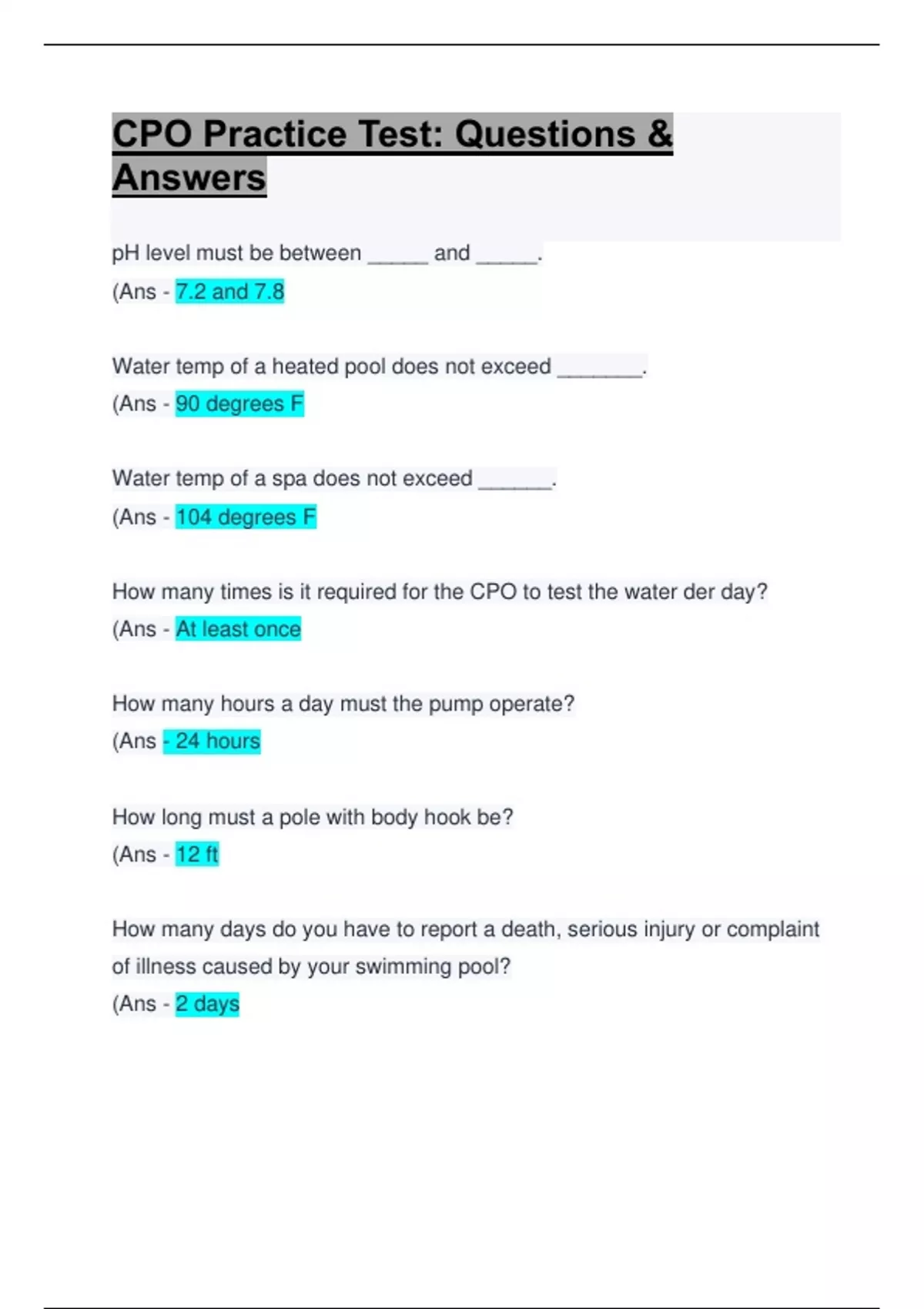 CPO Practice Test: Questions & Answers

pH level must be between _____ and _____.
(Ans - 7.2 and 7.8

Water temp of a heated pool does not exceed _______.
(Ans - 90 degrees F

Water temp of a spa does not exceed ______.
(Ans - 104 degrees F

How many times is it required for the CPO to test the water der day?
(Ans - At least once

How many hours a day must the pump operate?
(Ans - 24 hours

How long must a pole with body hook be?
(Ans - 12 ft

How many days do you have to report a death, serious injury or complaint of illness caused by your swimming pool?
(Ans - 2 days